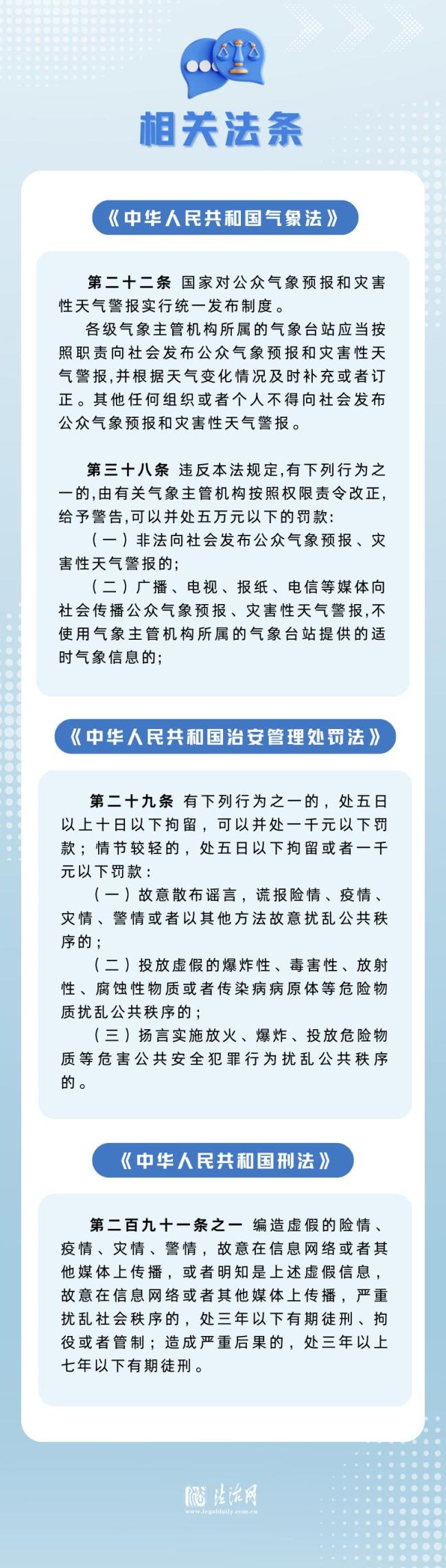 相关法条

《中华人民共和国气象法》

第二十二条 国家对公众气象预报和灾害性天气警报实行统一发布制度。

各级气象主管机构所属的气象台站应当按照职责向社会发布公众气象预报和灾害性天气警报,并根据天气变化情况及时补充或者订正。其他任何组织或者个人不得向社会发布公众气象预报和灾害性天气警报。

第三十八条 违反本法规定,有下列行为之一的,由有关气象主管机构按照权限责令改正,给予警告,可以并处五万元以下的罚款:

(一)非法向社会发布公众气象预报、灾害性天气警报的;

(二)广播、电视、报纸、电信等媒体向社会传播公众气象预报、灾害性天气警报,不使用气象主管机构所属的气象台站提供的适时气象信息的;

《中华人民共和国治安管理处罚法》

第二十九条 有下列行为之一的,处五日以上十日以下拘留,可以并处一千元以下罚款;情节较轻的,处五日以下拘留或者一千元以下罚款:

(一)故意散布谣言,谎报险情、疫情、灾情、警情或者以其他方法故意扰乱公共秩序的;

(二)投放虚假的爆炸性、毒害性、放射性、腐蚀性物质或者传染病病原体等危险物质扰乱公共秩序的;

(三)扬言实施放火、爆炸、投放危险物质等危害公共安全犯罪行为扰乱公共秩序的。

《中华人民共和国刑法》

第二百九十一条之一 编造虚假的险情、疫情、灾情、警情,故意在信息网络或者其他媒体上传播,或者明知是上述虚假信息,故意在信息网络或者其他媒体上传播,严重扰乱社会秩序的,处三年以下有期徒刑、拘役或者管制;造成严重后果的,处三年以上七年以下有期徒刑。

法治网
www.legaldaily.com.cn